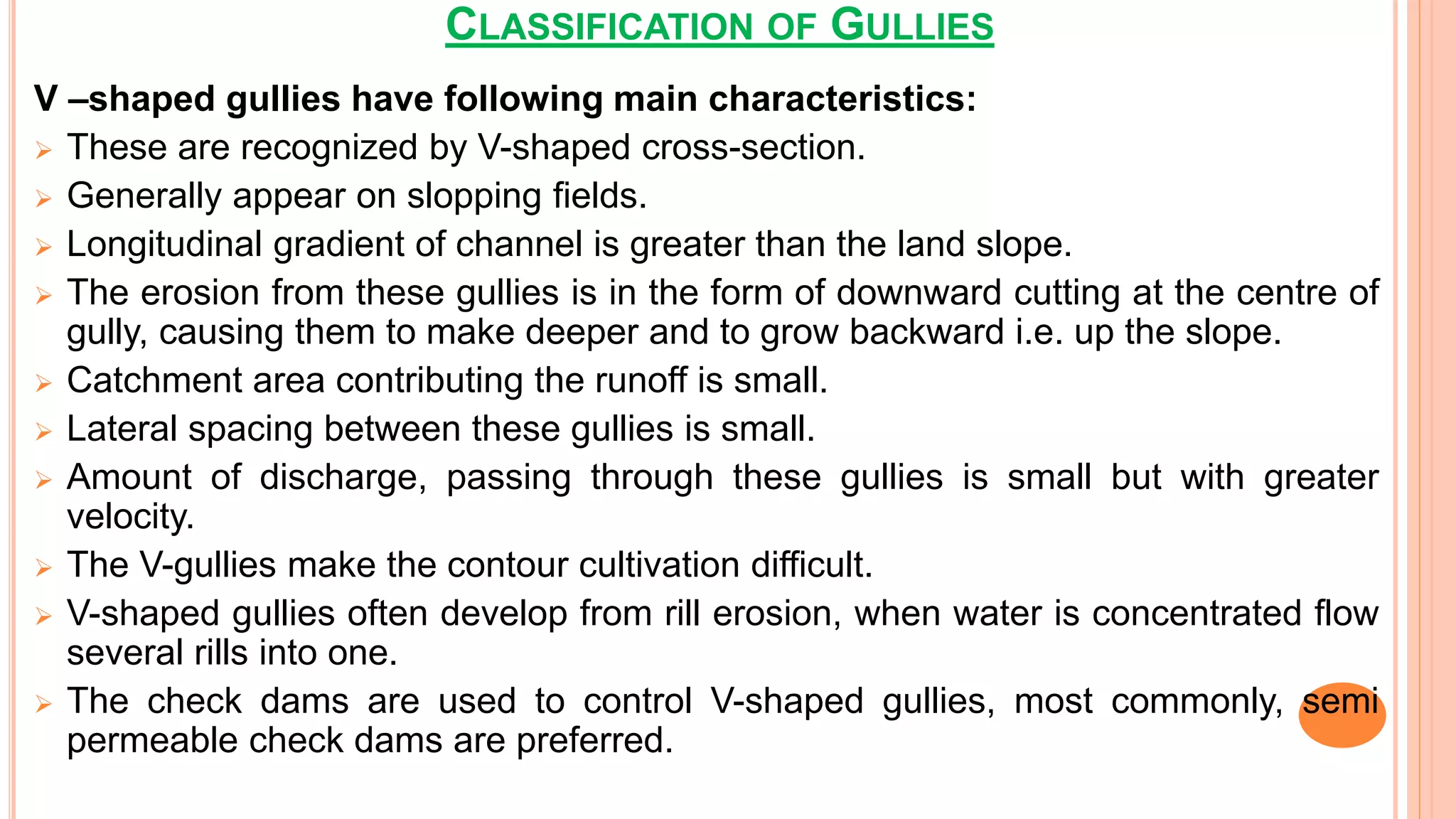 CLASSIFICATION OF GULLIES

V –shaped gullies have following main characteristics:

➢ These are recognized by V-shaped cross-section.
➢ Generally appear on slopping fields.
➢ Longitudinal gradient of channel is greater than the land slope.
➢ The erosion from these gullies is in the form of downward cutting at the centre of gully, causing them to make deeper and to grow backward i.e. up the slope.
➢ Catchment area contributing the runoff is small.
➢ Lateral spacing between these gullies is small.
➢ Amount of discharge, passing through these gullies is small but with greater velocity.
➢ The V-gullies make the contour cultivation difficult.
➢ V-shaped gullies often develop from rill erosion, when water is concentrated flow several rills into one.
➢ The check dams are used to control V-shaped gullies, most commonly, semi permeable check dams are preferred.